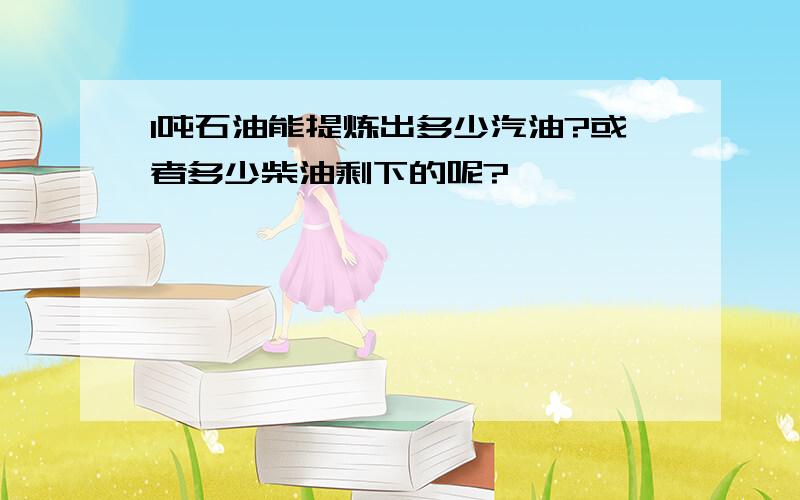 1吨石油能提炼出多少汽油?或者多少柴油剩下的呢?